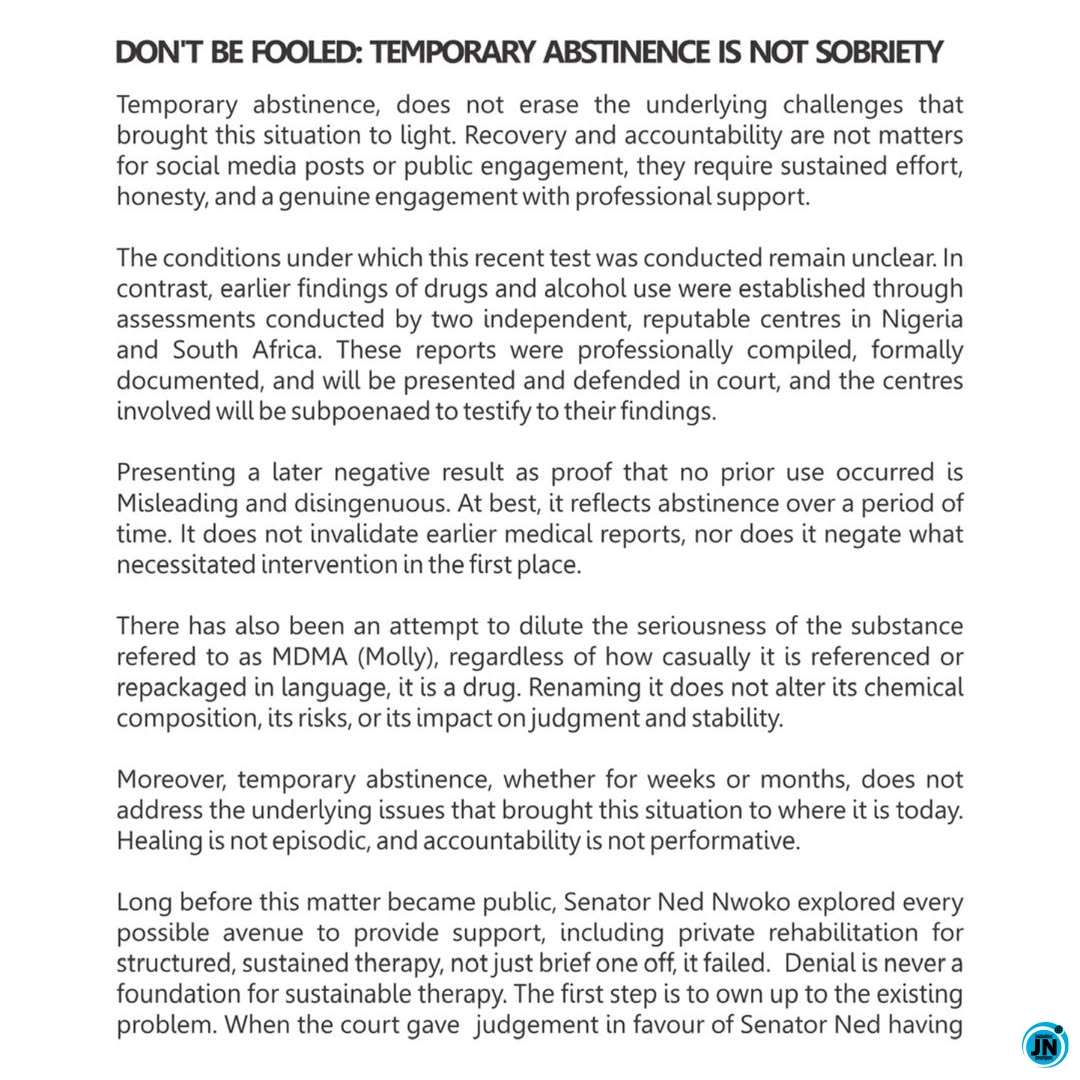 DON'T BE FOOLED: TEMPORARY ABSTINENCE IS NOT SOBRIETY

Temporary abstinence, does not erase the underlying challenges that brought this situation to light. Recovery and accountability are not matters for social media posts or public engagement, they require sustained effort, honesty, and a genuine engagement with professional support.

The conditions under which this recent test was conducted remain unclear. In contrast, earlier findings of drugs and alcohol use were established through assessments conducted by two independent, reputable centres in Nigeria and South Africa. These reports were professionally compiled, formally documented, and will be presented and defended in court, and the centres involved will be subpoenaed to testify to their findings.

Presenting a later negative result as proof that no prior use occurred is Misleading and disingenuous. At best, it reflects abstinence over a period of time. It does not invalidate earlier medical reports, nor does it negate what necessitated intervention in the first place.

There has also been an attempt to dilute the seriousness of the substance refered to as MDMA (Molly), regardless of how casually it is referenced or repackaged in language, it is a drug. Renaming it does not alter its chemical composition, its risks, or its impact on judgment and stability.

Moreover, temporary abstinence, whether for weeks or months, does not address the underlying issues that brought this situation to where it is today. Healing is not episodic, and accountability is not performative.

Long before this matter became public, Senator Ned Nwoko explored every possible avenue to provide support, including private rehabilitation for structured, sustained therapy, not just brief one off, it failed. Denial is never a foundation for sustainable therapy. The first step is to own up to the existing problem. When the court gave judgement in favour of Senator Ned having

JN